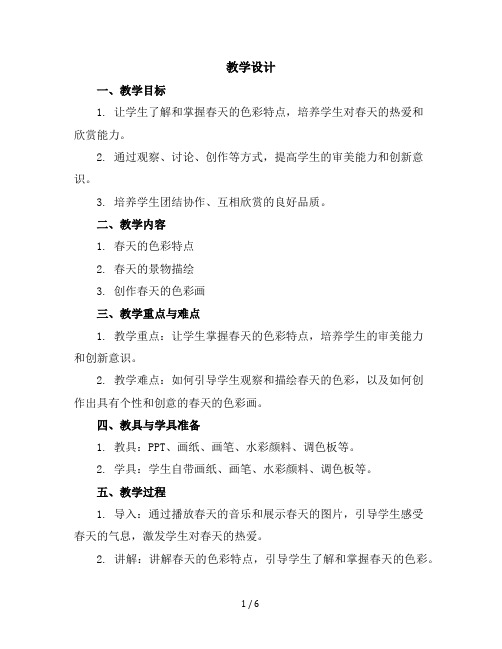 教学设计

一、教学目标

1. 让学生了解和掌握春天的色彩特点，培养学生对春天的热爱和欣赏能力。

2. 通过观察、讨论、创作等方式，提高学生的审美能力和创新意识。

3. 培养学生团结协作、互相欣赏的良好品质。

二、教学内容

1. 春天的色彩特点

2. 春天的景物描绘

3. 创作春天的色彩画

三、教学重点与难点

1. 教学重点：让学生掌握春天的色彩特点，培养学生的审美能力和创新意识。

2. 教学难点：如何引导学生观察和描绘春天的色彩，以及如何创作出具有个性和创意的春天的色彩画。

四、教具与学具准备

1. 教具：PPT、画纸、画笔、水彩颜料、调色板等。

2. 学具：学生自带画纸、画笔、水彩颜料、调色板等。

五、教学过程

1. 导入：通过播放春天的音乐和展示春天的图片，引导学生感受春天的气息，激发学生对春天的热爱。

2. 讲解：讲解春天的色彩特点，引导学生了解和掌握春天的色彩。

1 / 6